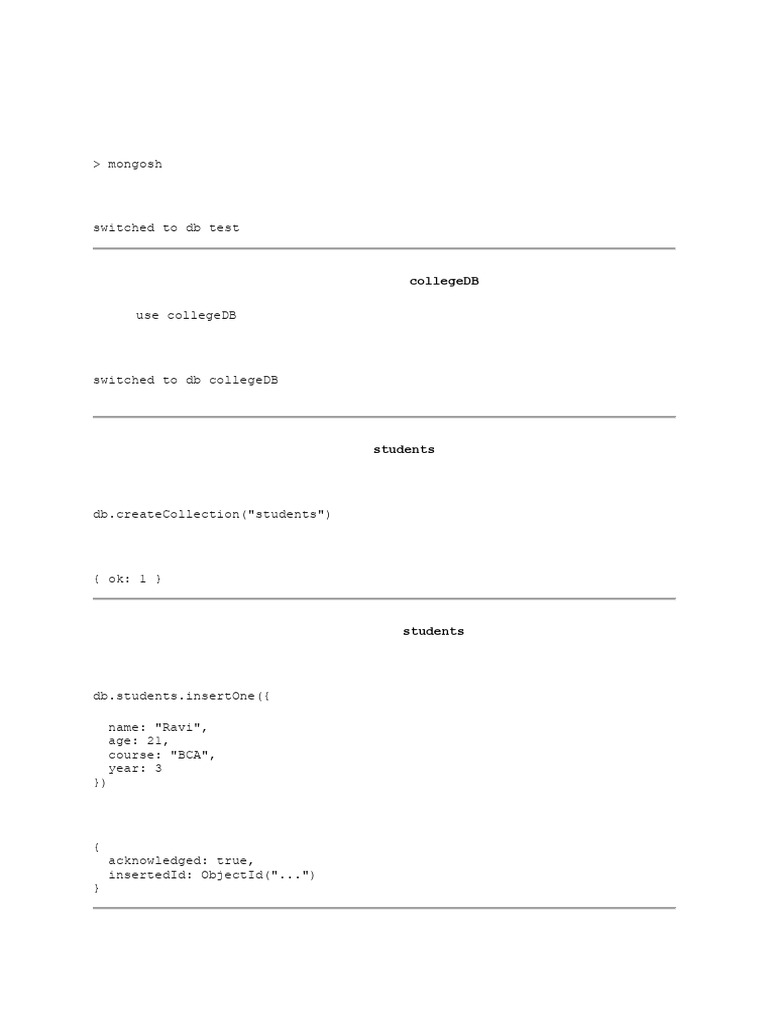 > mongosh

switched to db test

collegeDB

use collegeDB

switched to db collegeDB

students

db.createCollection("students")

{ ok: 1 }

students

db.students.insertOne({
  name: "Ravi",
  age: 21,
  course: "BCA",
  year: 3
})

{
  acknowledged: true,
  insertedId: ObjectId("...")
}